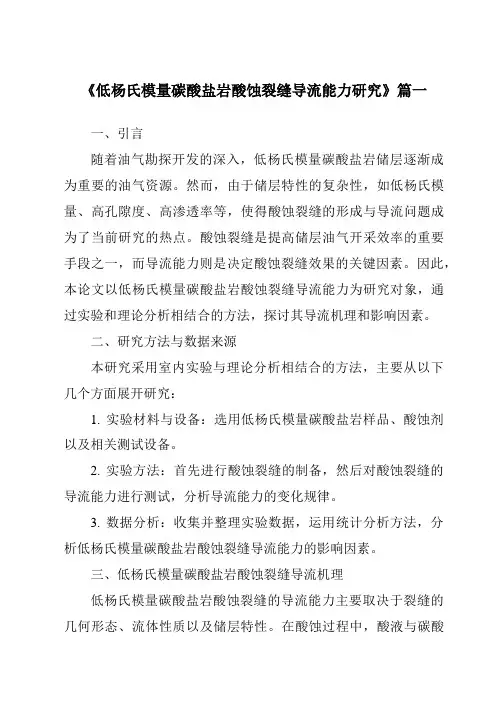 《低杨氏模量碳酸盐岩酸蚀裂缝导流能力研究》篇一

一、引言

随着油气勘探开发的深入，低杨氏模量碳酸盐岩储层逐渐成为重要的油气资源。然而，由于储层特性的复杂性，如低杨氏模量、高孔隙度、高渗透率等，使得酸蚀裂缝的形成与导流问题成为了当前研究的热点。酸蚀裂缝是提高储层油气开采效率的重要手段之一，而导流能力则是决定酸蚀裂缝效果的关键因素。因此，本论文以低杨氏模量碳酸盐岩酸蚀裂缝导流能力为研究对象，通过实验和理论分析相结合的方法，探讨其导流机理和影响因素。

二、研究方法与数据来源

本研究采用室内实验与理论分析相结合的方法，主要从以下几个方面展开研究：

1. 实验材料与设备：选用低杨氏模量碳酸盐岩样品、酸蚀剂以及相关测试设备。

2. 实验方法：首先进行酸蚀裂缝的制备，然后对酸蚀裂缝的导流能力进行测试，分析导流能力的变化规律。

3. 数据分析：收集并整理实验数据，运用统计分析方法，分析低杨氏模量碳酸盐岩酸蚀裂缝导流能力的影响因素。

三、低杨氏模量碳酸盐岩酸蚀裂缝导流机理

低杨氏模量碳酸盐岩酸蚀裂缝的导流能力主要取决于裂缝的几何形态、流体性质以及储层特性。在酸蚀过程中，酸液与碳酸